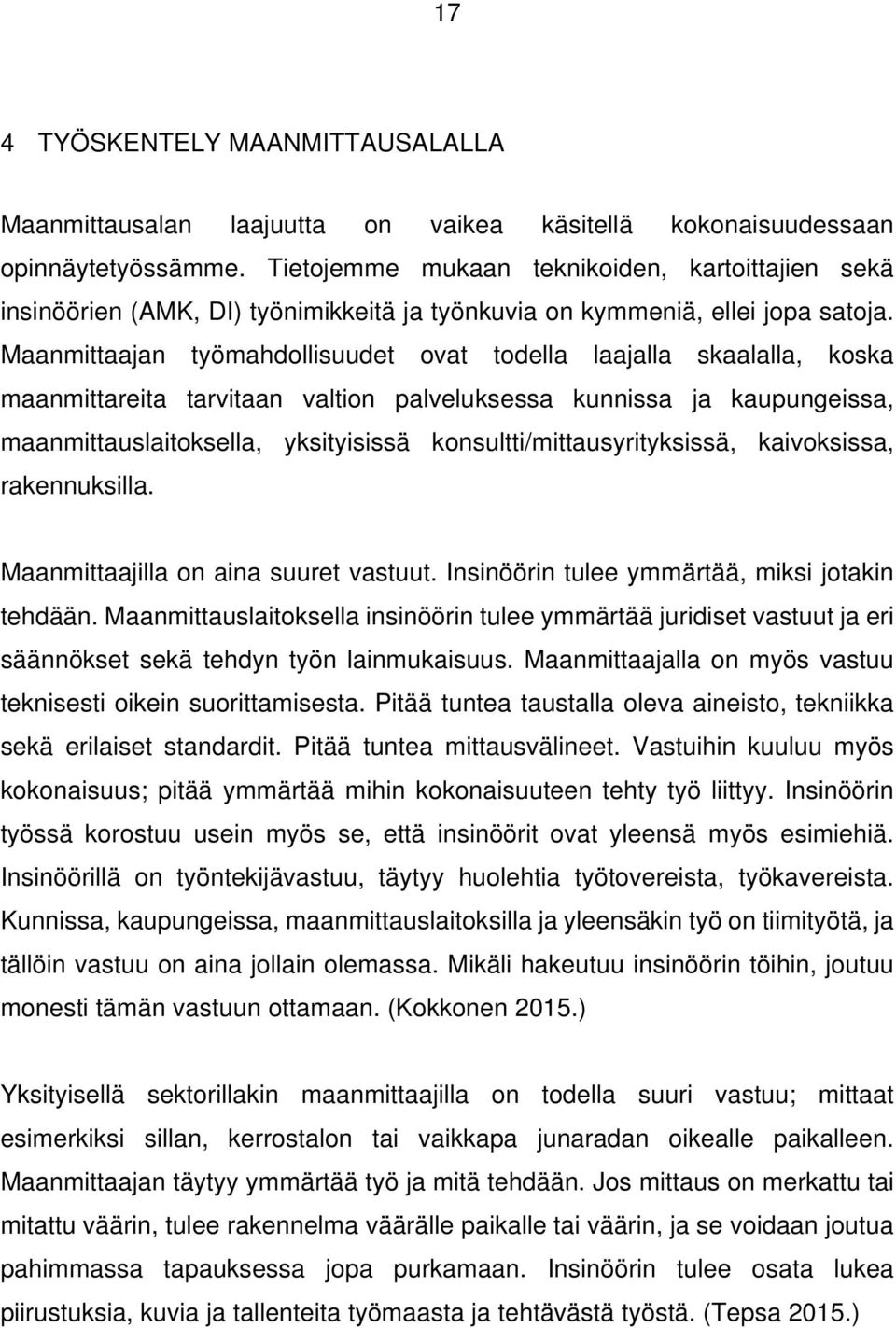 17

4 TYÖSKENTELY MAANMITTAUSALALLA

Maanmittausalan laajuutta on vaikea käsitellä kokonaisuudessaan opinnäytetyössämme. Tietojemme mukaan teknikoiden, kartoittajien sekä insinöörien (AMK, DI) työnimikkeitä ja työnkuvia on kymmeniä, ellei jopa satoja. Maanmittaajan työmahdollisuudet ovat todella laajalla skaalalla, koska maanmittareita tarvitaan valtion palveluksessa kunnissa ja kaupungeissa, maanmittauslaitoksella, yksityisissä konsultti/mittausyrityksissä, kaivoksissa, rakennuksilla.

Maanmittaajilla on aina suuret vastuut. Insinöörin tulee ymmärtää, miksi jotakin tehdään. Maanmittauslaitoksella insinöörin tulee ymmärtää juridiset vastuut ja eri säännökset sekä tehdyn työn lainmukaisuus. Maanmittaajalla on myös vastuu teknisesti oikein suorittamisesta. Pitää tuntea taustalla oleva aineisto, tekniikka sekä erilaiset standardit. Pitää tuntea mittausvälineet. Vastuihin kuuluu myös kokonaisuus; pitää ymmärtää mihin kokonaisuuteen tehty työ liittyy. Insinöörin työssä korostuu usein myös se, että insinöörit ovat yleensä myös esimiehiä. Insinöörillä on työntekijävastuu, täytyy huolehtia työtovereista, työkavereista. Kunnissa, kaupungeissa, maanmittauslaitoksilla ja yleensäkin työ on tiimityötä, ja tällöin vastuu on aina jollain olemassa. Mikäli hakeutuu insinöörin töihin, joutuu monesti tämän vastuun ottamaan. (Kokkonen 2015.)

Yksityisellä sektorillakin maanmittaajilla on todella suuri vastuu; mittaat esimerkiksi sillan, kerrostalon tai vaikkapa junaradan oikealle paikalleen. Maanmittaajan täytyy ymmärtää työ ja mitä tehdään. Jos mittaus on merkattu tai mitattu väärin, tulee rakennelma väärälle paikalle tai väärin, ja se voidaan joutua pahimmassa tapauksessa jopa purkamaan. Insinöörin tulee osata lukea piirustuksia, kuvia ja tallenteita työmaasta ja tehtävästä työstä. (Tepsa 2015.)